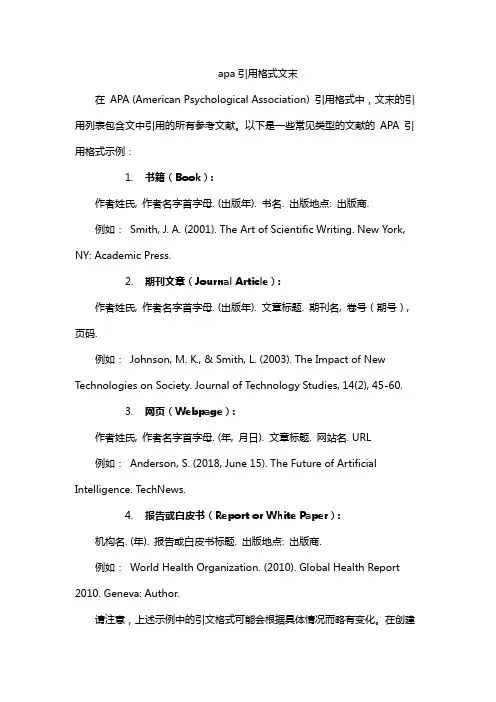 apa 引用格式文末

在 APA (American Psychological Association) 引用格式中，文末的引用列表包含文中引用的所有参考文献。以下是一些常见类型的文献的 APA 引用格式示例：

1. 书籍（Book）：

作者姓氏, 作者名字首字母. (出版年). 书名. 出版地点: 出版商.

例如： Smith, J. A. (2001). The Art of Scientific Writing. New York, NY: Academic Press.

2. 期刊文章（Journal Article）：

作者姓氏, 作者名字首字母. (出版年). 文章标题. 期刊名, 卷号（期号）, 页码.

例如： Johnson, M. K., & Smith, L. (2003). The Impact of New Technologies on Society. Journal of Technology Studies, 14(2), 45-60.

3. 网页（Webpage）：

作者姓氏, 作者名字首字母. (年, 月日). 文章标题. 网站名. URL

例如： Anderson, S. (2018, June 15). The Future of Artificial Intelligence. TechNews.

4. 报告或白皮书（Report or White Paper）：

机构名. (年). 报告或白皮书标题. 出版地点: 出版商.

例如： World Health Organization. (2010). Global Health Report 2010. Geneva: Author.

请注意，上述示例中的引文格式可能会根据具体情况而略有变化。在创建